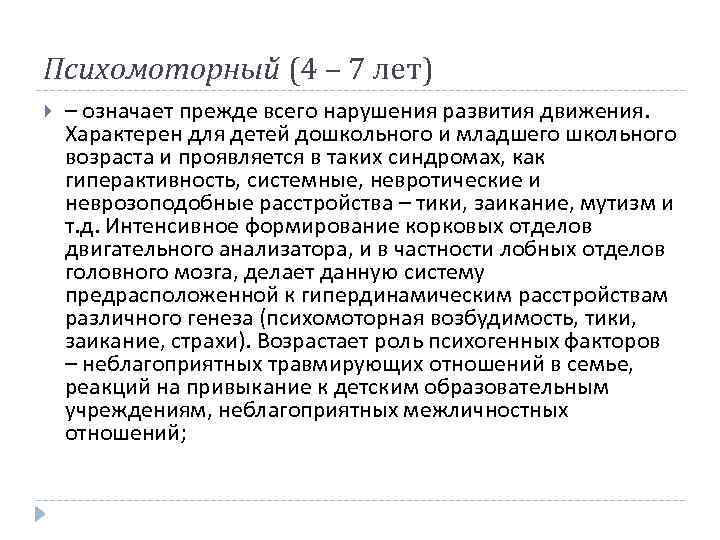 Психомоторный (4 – 7 лет)

– означает прежде всего нарушения развития движения. Характерен для детей дошкольного и младшего школьного возраста и проявляется в таких синдромах, как гиперактивность, системные, невротические и неврозоподобные расстройства – тики, заикание, мутизм и т.д. Интенсивное формирование корковых отделов двигательного анализатора, и в частности лобных отделов головного мозга, делает данную систему предрасположенной к гипердинамическим расстройствам различного генеза (психомоторная возбудимость, тики, заикание, страхи). Возрастает роль психогенных факторов – неблагоприятных травмирующих отношений в семье, реакций на привыкание к детским образовательным учреждениям, неблагоприятных межличностных отношений;